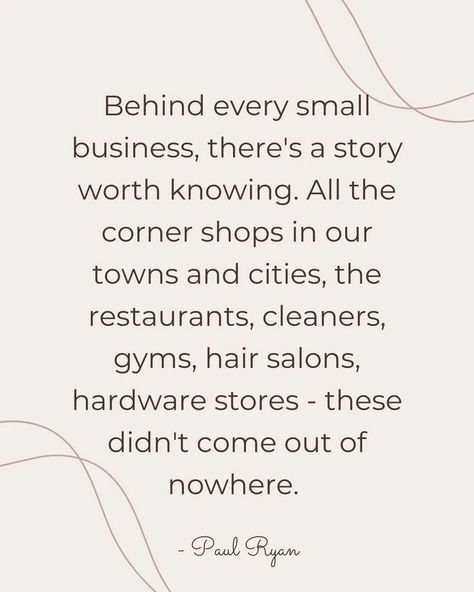 Behind every small business, there's a story worth knowing. All the corner shops in our towns and cities, the restaurants, cleaners, gyms, hair salons, hardware stores - these didn't come out of nowhere.

- Paul Ryan